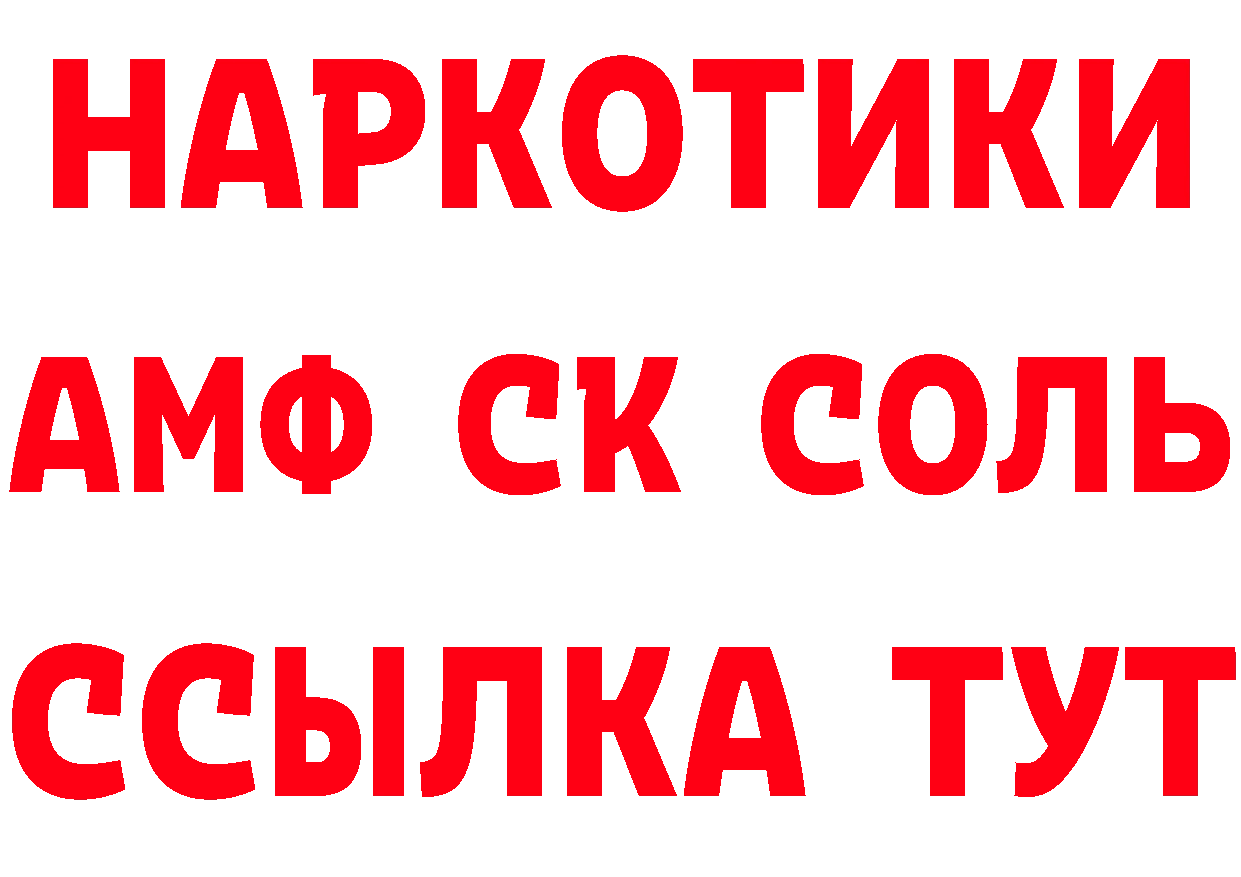 НАРКОТИКИ

АМФ СК СОЛЬ

ССЫЛКА ТУТ